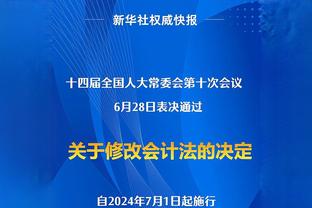 新华社权威快报

十四届全国人大常委会第十次会议
6月28日表决通过

关于修改会计法的决定

自2024年7月1日起施行